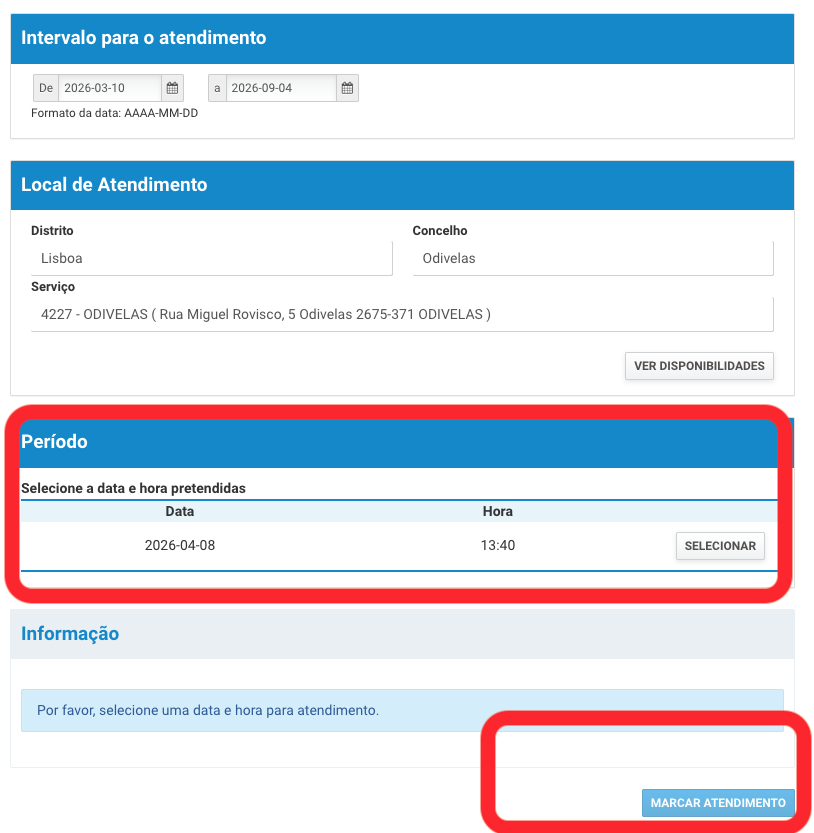 Intervalo para o atendimento

De 2026-03-10 a 2026-09-04

Formato da data: AAAA-MM-DD

Local de Atendimento

Distrito
Lisboa

Concelho
Odivelas

Serviço
4227 - ODIVELAS ( Rua Miguel Rovisco, 5 Odivelas 2675-371 ODIVELAS )

VER DISPONIBILIDADES

Período

Selecione a data e hora pretendidas

| Data | Hora | |
|---|---|---|
| 2026-04-08 | 13:40 | SELECIONAR |

Informação

Por favor, selecione uma data e hora para atendimento.

MARCAR ATENDIMENTO